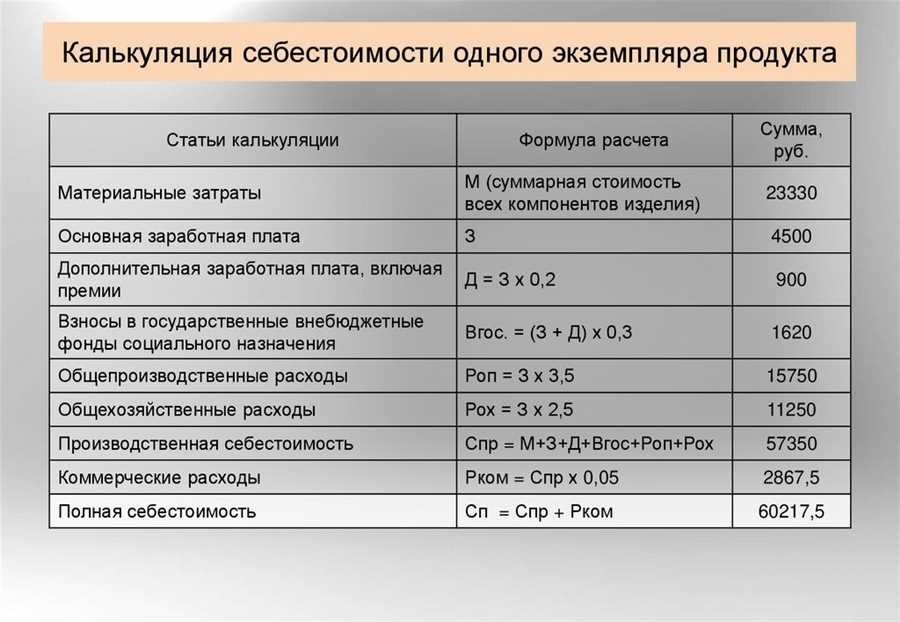 Калькуляция себестоимости одного экземпляра продукта

| Статьи калькуляции | Формула расчета | Сумма, руб. |
|---|---|---|
| Материальные затраты | М (суммарная стоимость всех компонентов изделия) | 23330 |
| Основная заработная плата | З | 4500 |
| Дополнительная заработная плата, включая премии | Д = З х 0,2 | 900 |
| Взносы в государственные внебюджетные фонды социального назначения | Вгос. = (З + Д) х 0,3 | 1620 |
| Общепроизводственные расходы | Роп = З х 3,5 | 15750 |
| Общехозяйственные расходы | Рох = З х 2,5 | 11250 |
| Производственная себестоимость | Спр = М+З+Д+Вгос+Роп+Рох | 57350 |
| Коммерческие расходы | Рком = Спр х 0,05 | 2867,5 |
| Полная себестоимость | Сп = Спр + Рком | 60217,5 |